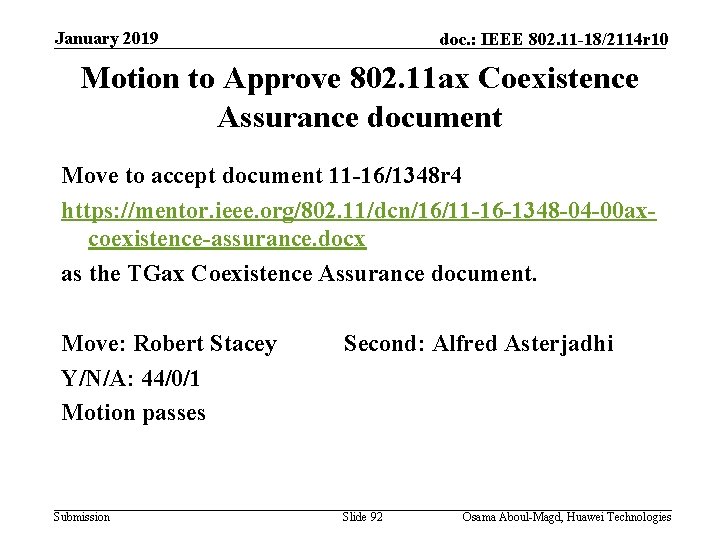 January 2019

doc.: IEEE 802.11-18/2114r10

Motion to Approve 802.11ax Coexistence Assurance document

Move to accept document 11-16/1348r4

https://mentor.ieee.org/802.11/dcn/16/11-16-1348-04-00ax-coexistence-assurance.docx

as the TGax Coexistence Assurance document.

Move: Robert Stacey Second: Alfred Asterjadhi

Y/N/A: 44/0/1

Motion passes

Submission

Slide 92

Osama Aboul-Magd, Huawei Technologies